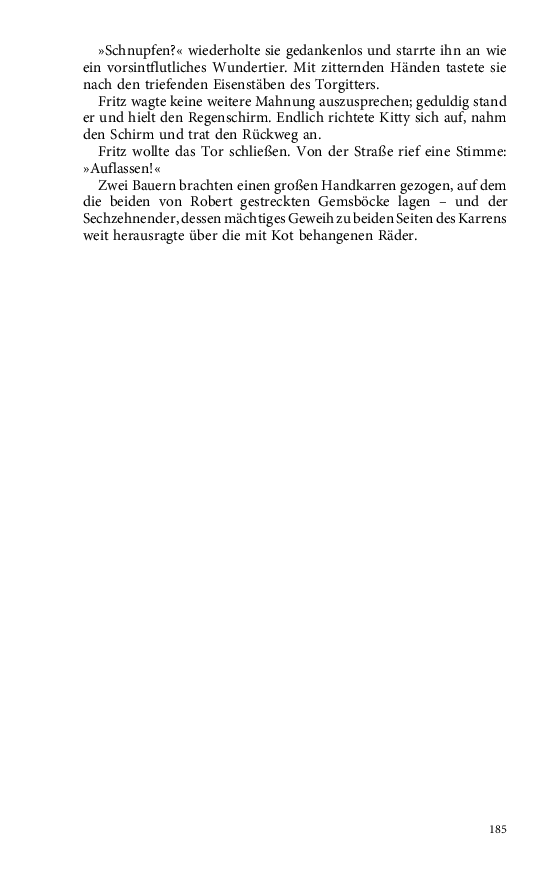 »Schnupfen?« wiederholte sie gedankenlos und starrte ihn an wie ein vorsintflutliches Wundertier. Mit zitternden Händen tastete sie nach den triefenden Eisenstäben des Torgitters.

Fritz wagte keine weitere Mahnung auszusprechen; geduldig stand er und hielt den Regenschirm. Endlich richtete Kitty sich auf, nahm den Schirm und trat den Rückweg an.

Fritz wollte das Tor schließen. Von der Straße rief eine Stimme: »Auflassen!«

Zwei Bauern brachten einen großen Handkarren gezogen, auf dem die beiden von Robert gestreckten Gemsböcke lagen – und der Sechzehnender, dessen mächtiges Geweih zu beiden Seiten des Karrens weit herausragte über die mit Kot behangenen Räder.

185